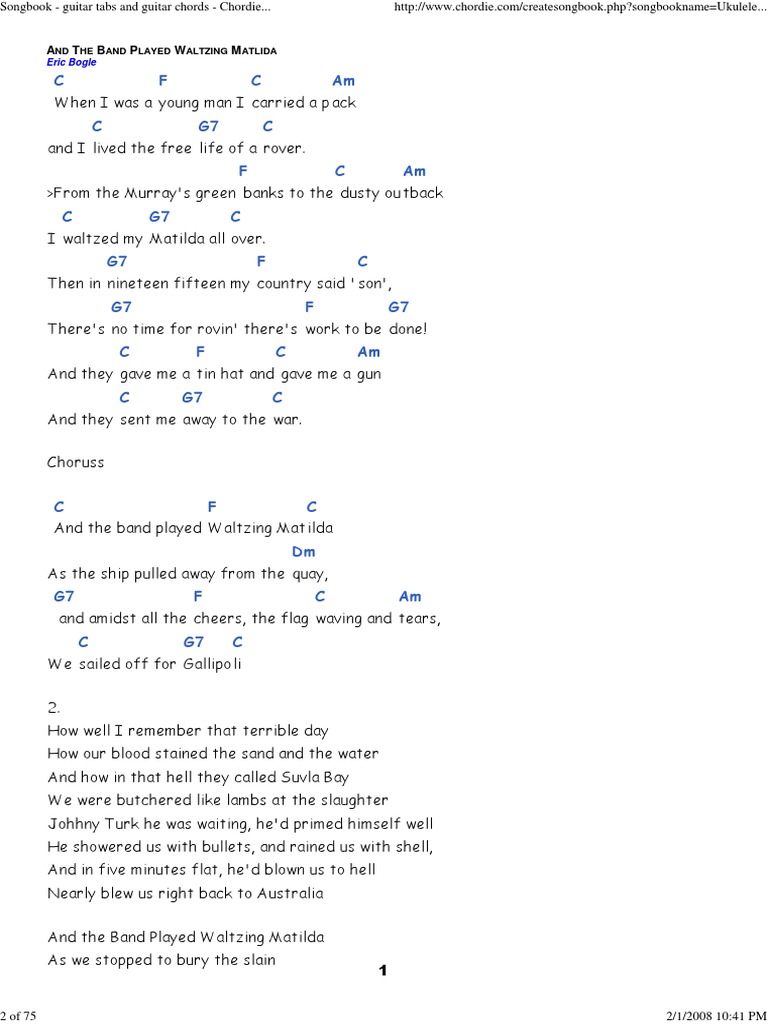 Songbook - guitar tabs and guitar chords - Chordie...

http://www.chordie.com/createsongbook.php?songbookname=Ukulele...

AND THE BAND PLAYED WALTZING MATLIDA
Eric Bogle

C F C Am
When I was a young man I carried a pack
C G7 C
and I lived the free life of a rover.
F C Am
>From the Murray's green banks to the dusty outback
C G7 C
I waltzed my Matilda all over.
G7 F C
Then in nineteen fifteen my country said 'son',
G7 F G7
There's no time for rovin' there's work to be done!
C F C Am
And they gave me a tin hat and gave me a gun
C G7 C
And they sent me away to the war.

Choruss

C F C
And the band played Waltzing Matilda
Dm
As the ship pulled away from the quay,
G7 F C Am
and amidst all the cheers, the flag waving and tears,
C G7 C
We sailed off for Gallipoli

2.
How well I remember that terrible day
How our blood stained the sand and the water
And how in that hell they called Suvla Bay
We were butchered like lambs at the slaughter
Johhny Turk he was waiting, he'd primed himself well
He showered us with bullets, and rained us with shell,
And in five minutes flat, he'd blown us to hell
Nearly blew us right back to Australia

And the Band Played Waltzing Matilda
As we stopped to bury the slain

1

2 of 75

2/1/2008 10:41 PM